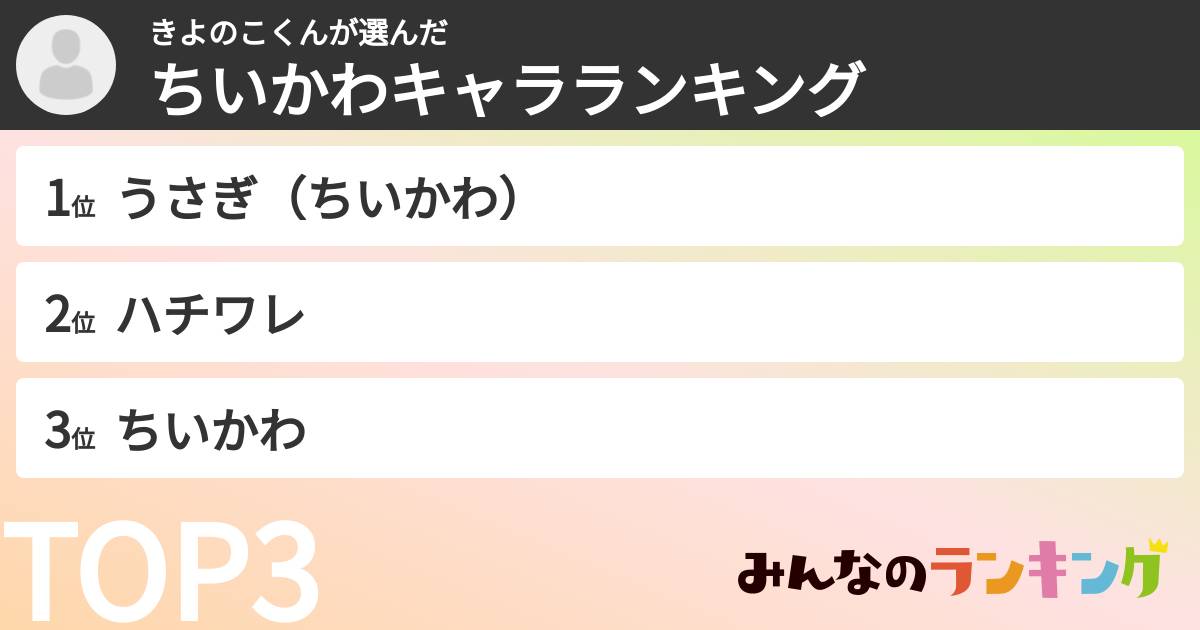 きよのこくんが選んだ
ちいかわキャラランキング

1位 うさぎ（ちいかわ）

2位 ハチワレ

3位 ちいかわ

TOP3

みんなのランキング